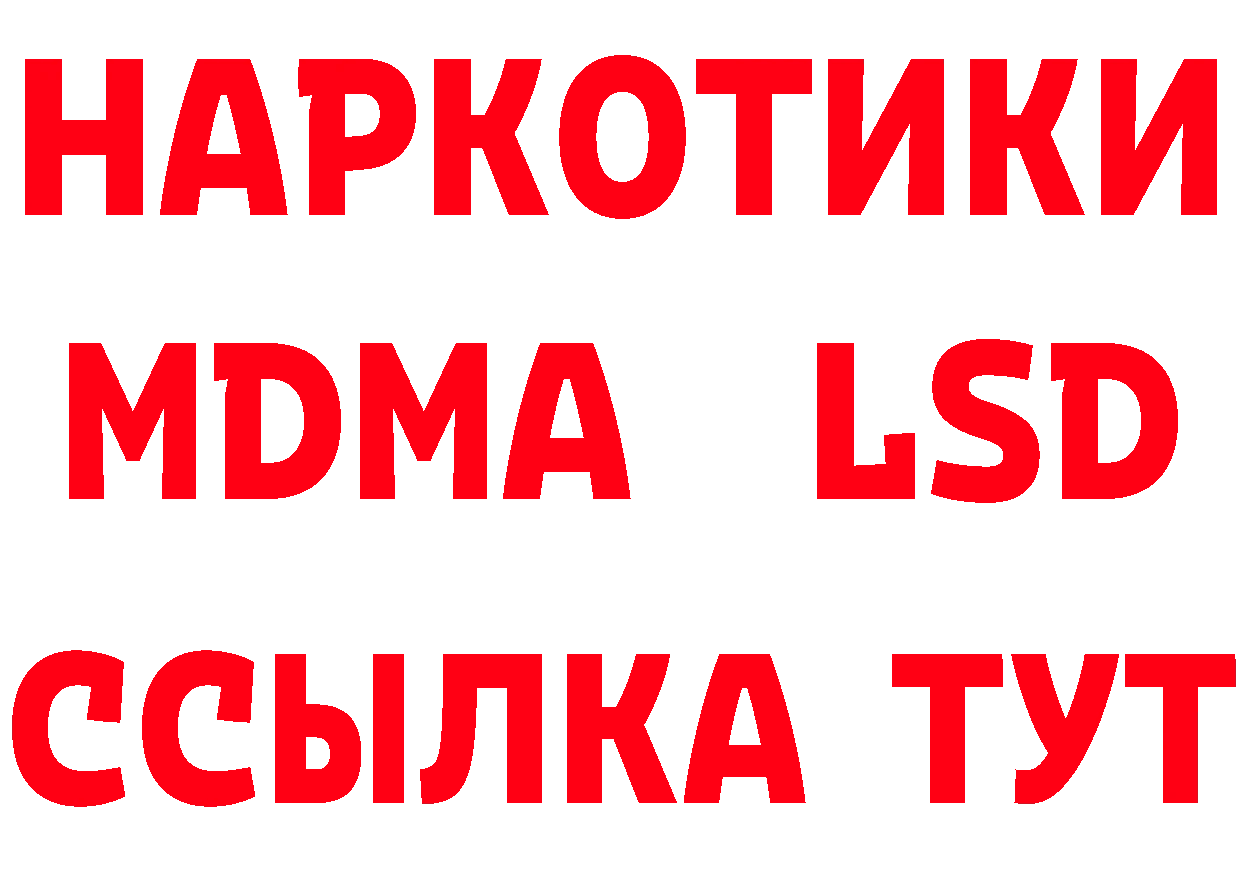 НАРКОТИКИ
MDMA LSD
ССЫЛКА ТУТ